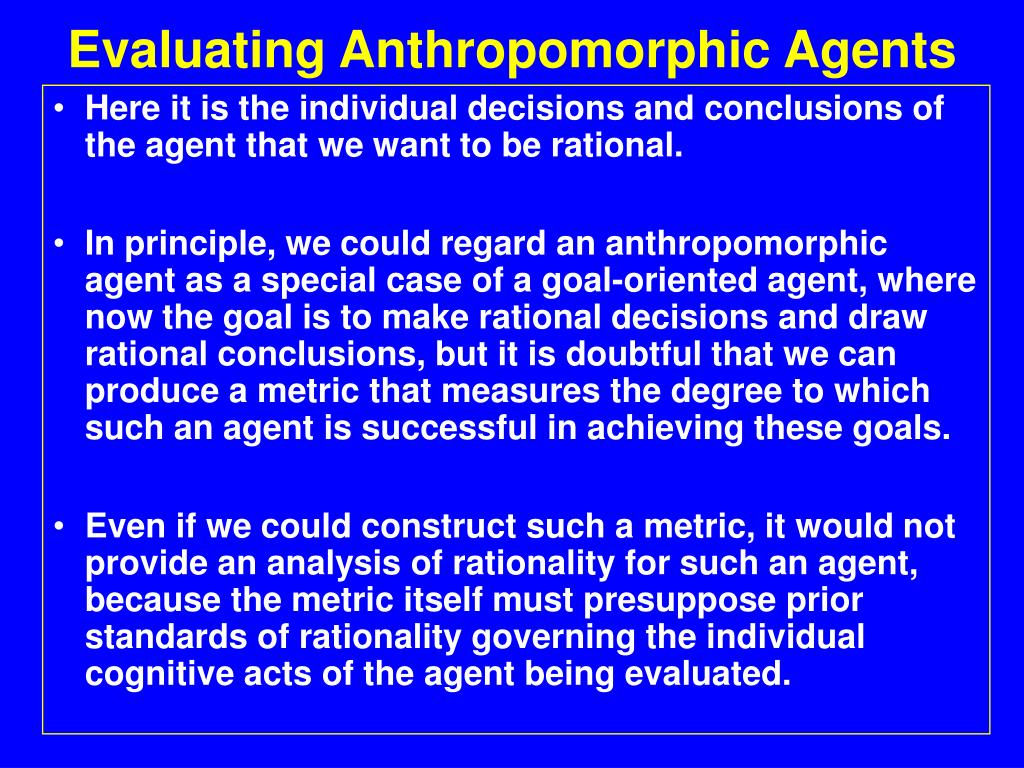 Evaluating Anthropomorphic Agents

• Here it is the individual decisions and conclusions of the agent that we want to be rational.

• In principle, we could regard an anthropomorphic agent as a special case of a goal-oriented agent, where now the goal is to make rational decisions and draw rational conclusions, but it is doubtful that we can produce a metric that measures the degree to which such an agent is successful in achieving these goals.

• Even if we could construct such a metric, it would not provide an analysis of rationality for such an agent, because the metric itself must presuppose prior standards of rationality governing the individual cognitive acts of the agent being evaluated.